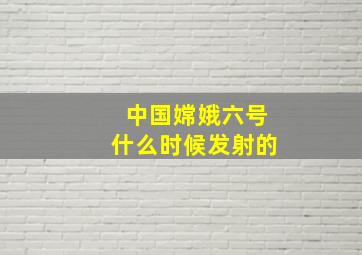 中国嫦娥六号
什么时候发射的